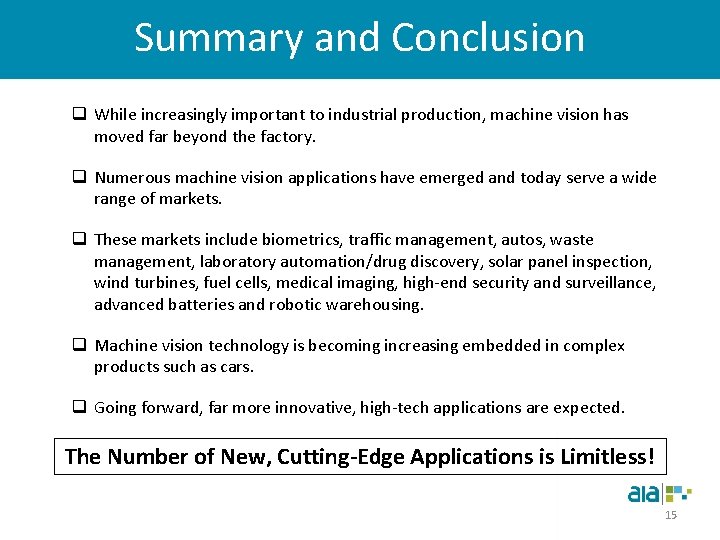 Summary and Conclusion

❑ While increasingly important to industrial production, machine vision has moved far beyond the factory.

❑ Numerous machine vision applications have emerged and today serve a wide range of markets.

❑ These markets include biometrics, traffic management, autos, waste management, laboratory automation/drug discovery, solar panel inspection, wind turbines, fuel cells, medical imaging, high-end security and surveillance, advanced batteries and robotic warehousing.

❑ Machine vision technology is becoming increasing embedded in complex products such as cars.

❑ Going forward, far more innovative, high-tech applications are expected.

The Number of New, Cutting-Edge Applications is Limitless!

aia

15